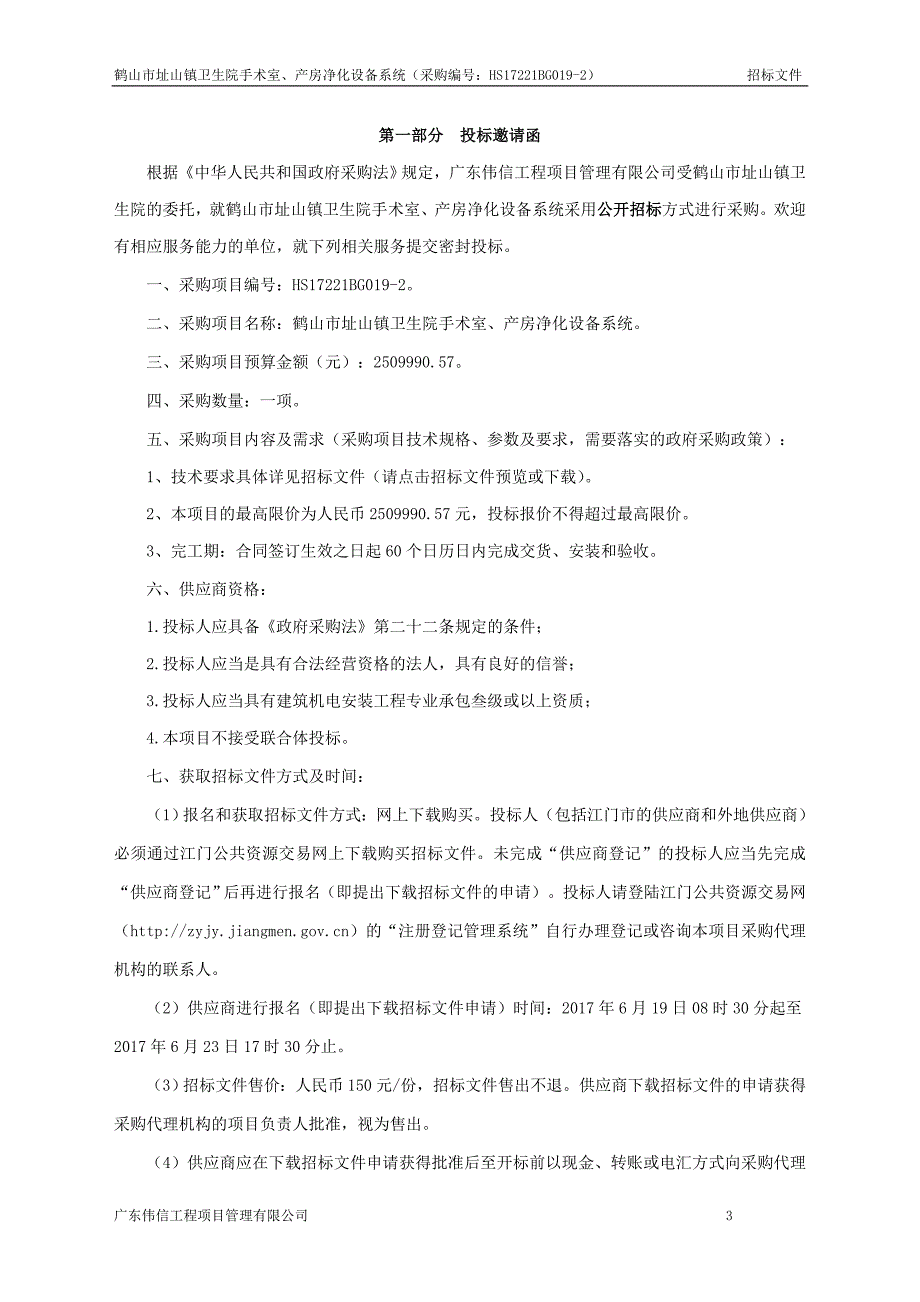 鹤山市址山镇卫生院手术室、产房净化设备系统（采购编号：HS17221BG019-2） 招标文件

第一部分 投标邀请函

根据《中华人民共和国政府采购法》规定，广东伟信工程项目管理有限公司受鹤山市址山镇卫生院的委托，就鹤山市址山镇卫生院手术室、产房净化设备系统采用公开招标方式进行采购。欢迎有相应服务能力的单位，就下列相关服务提交密封投标。

一、采购项目编号：HS17221BG019-2。

二、采购项目名称：鹤山市址山镇卫生院手术室、产房净化设备系统。

三、采购项目预算金额（元）：2509990.57。

四、采购数量：一项。

五、采购项目内容及需求（采购项目技术规格、参数及要求，需要落实的政府采购政策）：

1、技术要求具体详见招标文件（请点击招标文件预览或下载）。

2、本项目的最高限价为人民币 2509990.57 元，投标报价不得超过最高限价。

3、完工期：合同签订生效之日起 60 个日历日内完成交货、安装和验收。

六、供应商资格：

1.投标人应具备《政府采购法》第二十二条规定的条件；

2.投标人应当是具有合法经营资格的法人，具有良好的信誉；

3.投标人应当具有建筑机电安装工程专业承包叁级或以上资质；

4.本项目不接受联合体投标。

七、获取招标文件方式及时间：

（1）报名和获取招标文件方式：网上下载购买。投标人（包括江门市的供应商和外地供应商）必须通过江门公共资源交易网上下载购买招标文件。未完成“供应商登记”的投标人应当先完成“供应商登记”后再进行报名（即提出下载招标文件的申请）。投标人请登陆江门公共资源交易网（http://zyjy.jiangmen.gov.cn）的“注册登记管理系统”自行办理登记或咨询本项目采购代理机构的联系人。

（2）供应商进行报名（即提出下载招标文件申请）时间：2017 年 6 月 19 日 08 时 30 分起至 2017 年 6 月 23 日 17 时 30 分止。

（3）招标文件售价：人民币 150 元/份，招标文件售出不退。供应商下载招标文件的申请获得采购代理机构的项目负责人批准，视为售出。

（4）供应商应在下载招标文件申请获得批准后至开标前以现金、转账或电汇方式向采购代理

广东伟信工程项目管理有限公司 3